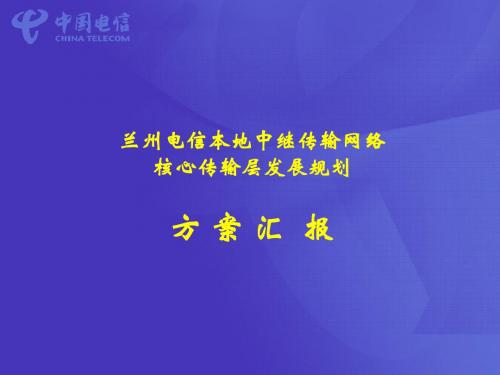 中国电信
CHINA TELECOM

兰州电信本地中继传输网络
核心传输层发展规划

方 案 汇 报